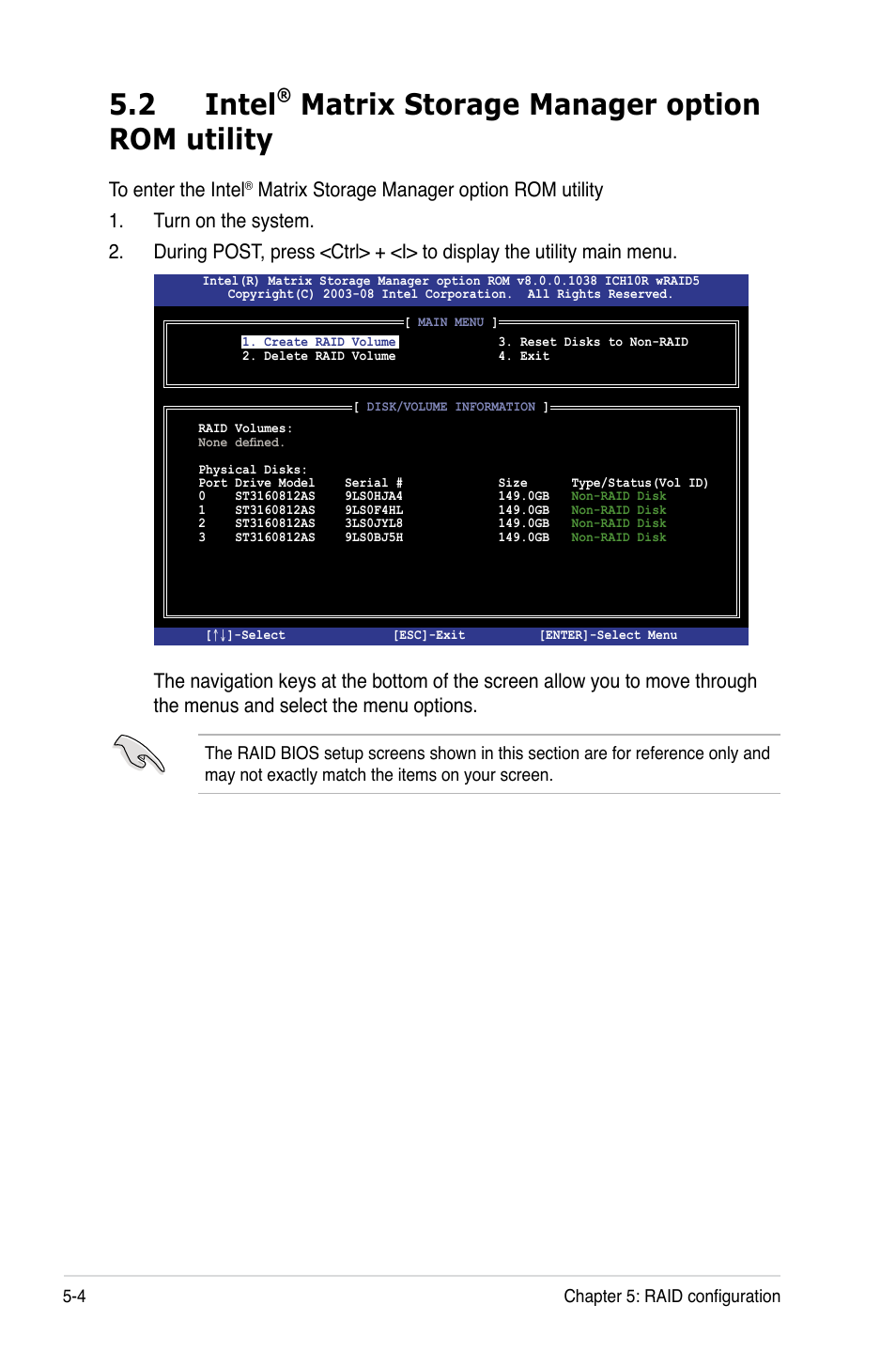 5.2 Intel® Matrix Storage Manager option ROM utility

To enter the Intel® Matrix Storage Manager option ROM utility

1. Turn on the system.

2. During POST, press <Ctrl> + <I> to display the utility main menu.

Intel(R) Matrix Storage Manager option ROM v8.0.0.1038 ICH10R wRAID5
Copyright(C) 2003-08 Intel Corporation. All Rights Reserved.

[ MAIN MENU ]

1. Create RAID Volume
2. Delete RAID Volume
3. Reset Disks to Non-RAID
4. Exit

[ DISK/VOLUME INFORMATION ]

RAID Volumes:
None defined.

Physical Disks:

| Port | Drive Model | Serial # | Size | Type/Status(Vol ID) |
|---|---|---|---|---|
| 0 | ST3160812AS | 9LS0HJA4 | 149.0GB | Non-RAID Disk |
| 1 | ST3160812AS | 9LS0F4HL | 149.0GB | Non-RAID Disk |
| 2 | ST3160812AS | 3LS0JYL8 | 149.0GB | Non-RAID Disk |
| 3 | ST3160812AS | 9LS0BJ5H | 149.0GB | Non-RAID Disk |

[↑↓]-Select [ESC]-Exit [ENTER]-Select Menu

The navigation keys at the bottom of the screen allow you to move through the menus and select the menu options.

The RAID BIOS setup screens shown in this section are for reference only and may not exactly match the items on your screen.

5-4 Chapter 5: RAID configuration